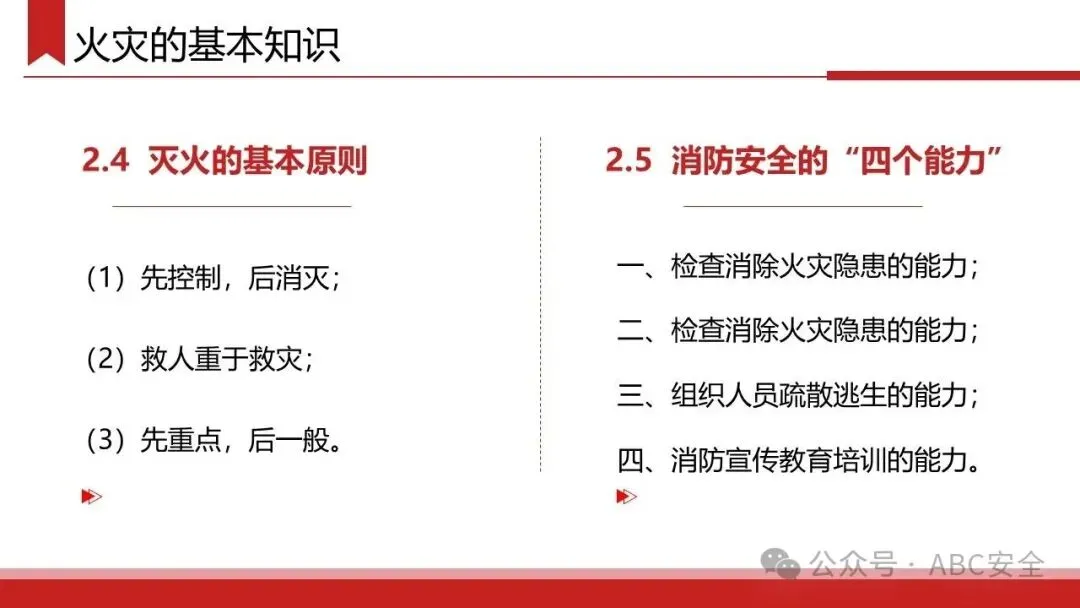 火灾的基本知识

2.4 灭火的基本原则

(1)先控制,后消灭;

(2)救人重于救灾;

(3)先重点,后一般。

2.5 消防安全的“四个能力”

一、检查消除火灾隐患的能力;

二、检查消除火灾隐患的能力;

三、组织人员疏散逃生的能力;

四、消防宣传教育培训的能力。

公众号·ABC安全